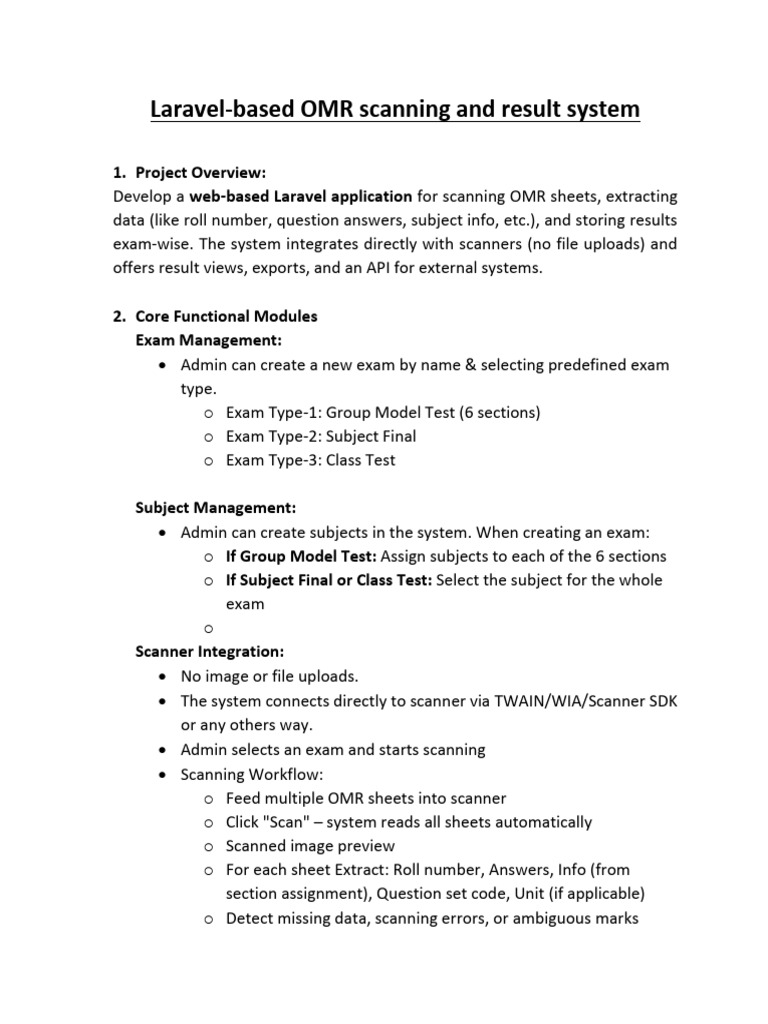 Laravel-based OMR scanning and result system

1. Project Overview:
Develop a web-based Laravel application for scanning OMR sheets, extracting data (like roll number, question answers, subject info, etc.), and storing results exam-wise. The system integrates directly with scanners (no file uploads) and offers result views, exports, and an API for external systems.

2. Core Functional Modules
Exam Management:
• Admin can create a new exam by name & selecting predefined exam type.
  o Exam Type-1: Group Model Test (6 sections)
  o Exam Type-2: Subject Final
  o Exam Type-3: Class Test

Subject Management:
• Admin can create subjects in the system. When creating an exam:
  o If Group Model Test: Assign subjects to each of the 6 sections
  o If Subject Final or Class Test: Select the subject for the whole exam
  o
Scanner Integration:
• No image or file uploads.
• The system connects directly to scanner via TWAIN/WIA/Scanner SDK or any others way.
• Admin selects an exam and starts scanning
• Scanning Workflow:
  o Feed multiple OMR sheets into scanner
  o Click "Scan" – system reads all sheets automatically
  o Scanned image preview
  o For each sheet Extract: Roll number, Answers, Info (from section assignment), Question set code, Unit (if applicable)
  o Detect missing data, scanning errors, or ambiguous marks